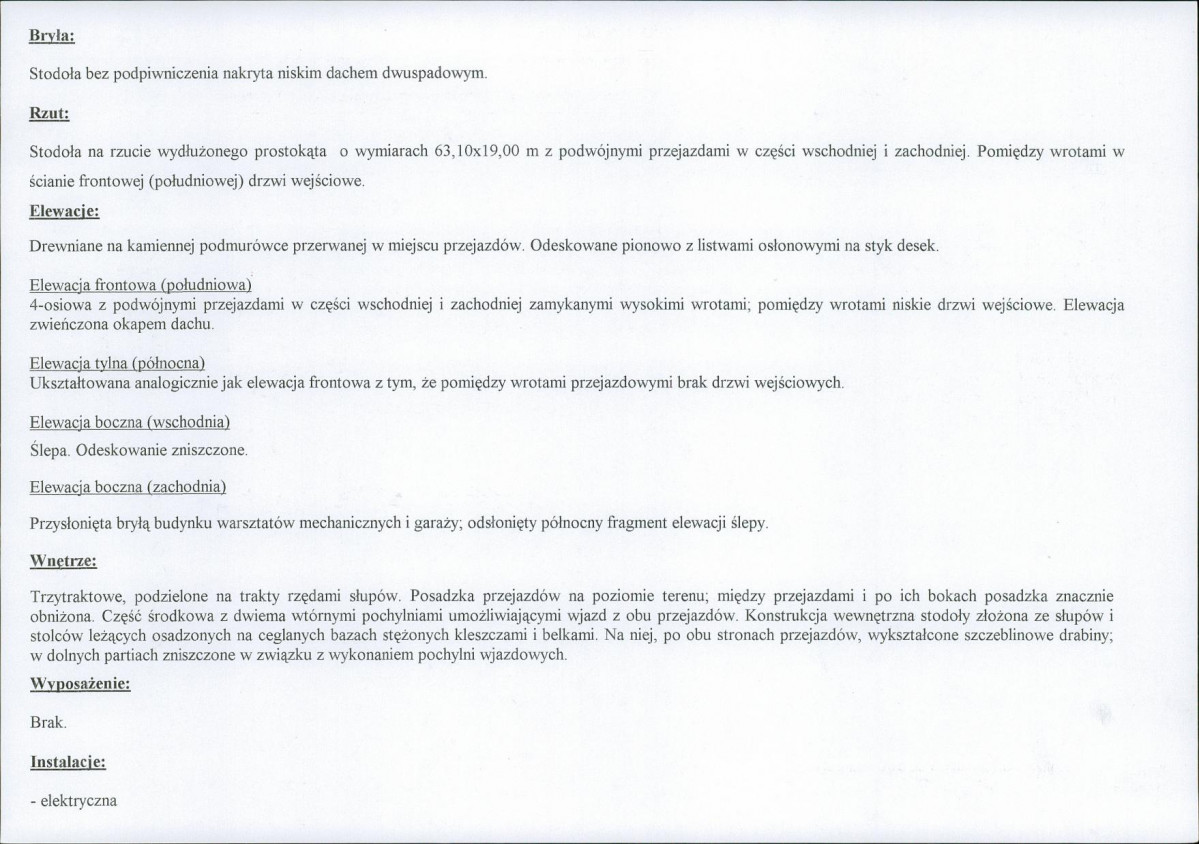 Bryła:

Stodoła bez podpiwniczenia nakryta niskim dachem dwuspadowym.

Rzut:

Stodoła na rzucie wydłużonego prostokąta o wymiarach 63,10x19,00 m z podwójnymi przejazdami w części wschodniej i zachodniej. Pomiędzy wrotami w ścianie frontowej (południowej) drzwi wejściowe.

Elewacje:

Drewniane na kamiennej podmurówce przerwanej w miejscu przejazdów. Odeskowane pionowo z listwami osłonowymi na styk desek.

Elewacja frontowa (południowa)
4-osiowa z podwójnymi przejazdami w części wschodniej i zachodniej zamykanymi wysokimi wrotami; pomiędzy wrotami niskie drzwi wejściowe. Elewacja zwieńczona okapem dachu.

Elewacja tylna (północna)
Ukształtowana analogicznie jak elewacja frontowa z tym, że pomiędzy wrotami przejazdowymi brak drzwi wejściowych.

Elewacja boczna (wschodnia)
Ślepa. Odeskowanie zniszczone.

Elewacja boczna (zachodnia)

Przysłonięta bryłą budynku warsztatów mechanicznych i garaży; odsłonięty północny fragment elewacji ślepy.

Wnętrze:

Trzytraktowe, podzielone na trakty rzędami słupów. Posadzka przejazdów na poziomie terenu; między przejazdami i po ich bokach posadzka znacznie obniżona. Część środkowa z dwiema wtórnymi pochylniami umożliwiającymi wjazd z obu przejazdów. Konstrukcja wewnętrzna stodoły złożona ze słupów i stolców leżących osadzonych na ceglanych bazach stężonych kleszczami i belkami. Na niej, po obu stronach przejazdów, wykształcone szczeblinowe drabiny; w dolnych partiach zniszczone w związku z wykonaniem pochylni wjazdowych.

Wyposażenie:

Brak.

Instalacje:

- elektryczna